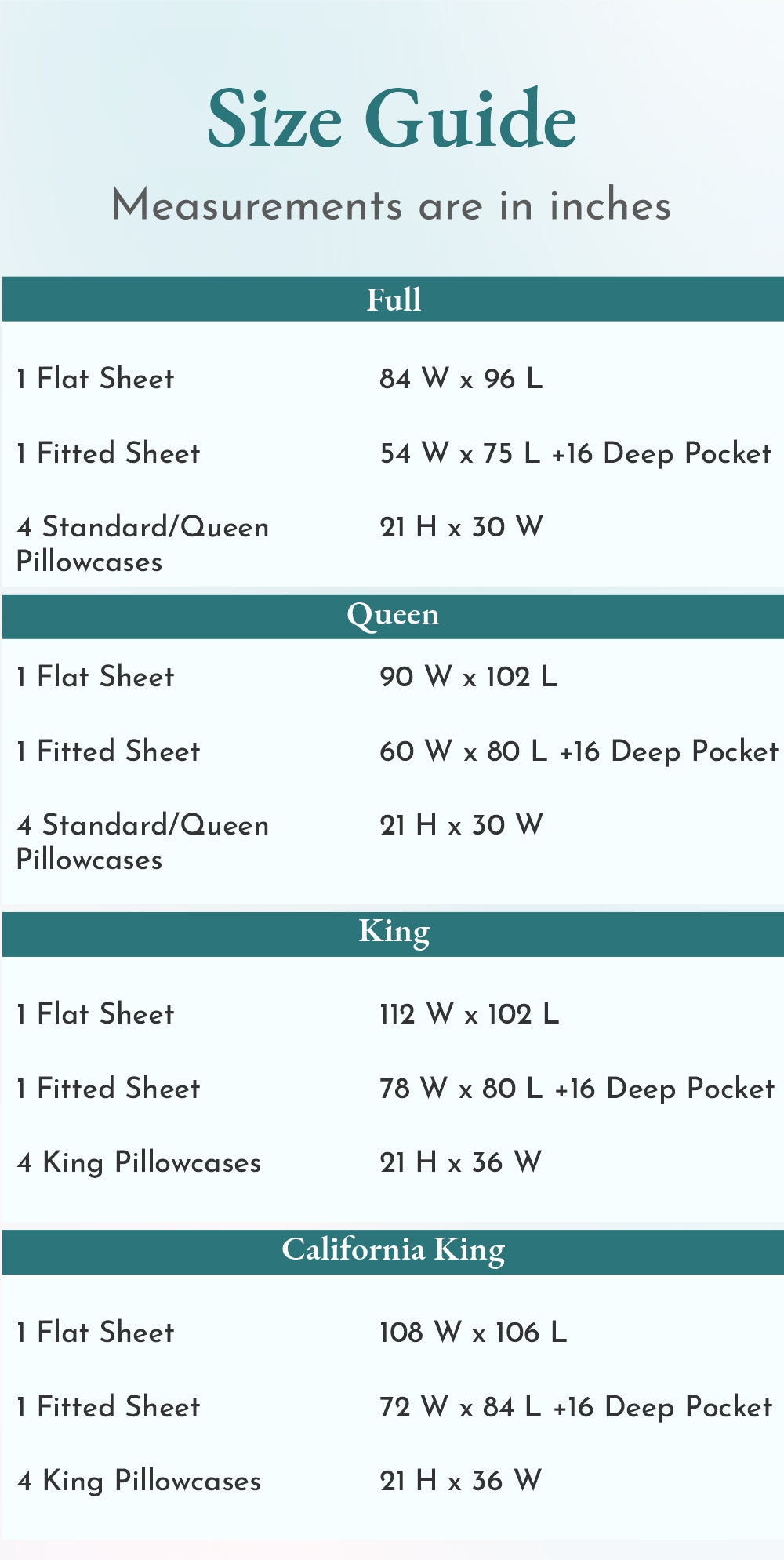 Size Guide

Measurements are in inches

Full

| | |
|---|---|
| 1 Flat Sheet | 84 W x 96 L |
| 1 Fitted Sheet | 54 W x 75 L +16 Deep Pocket |
| 4 Standard/Queen Pillowcases | 21 H x 30 W |

Queen

| | |
|---|---|
| 1 Flat Sheet | 90 W x 102 L |
| 1 Fitted Sheet | 60 W x 80 L +16 Deep Pocket |
| 4 Standard/Queen Pillowcases | 21 H x 30 W |

King

| | |
|---|---|
| 1 Flat Sheet | 112 W x 102 L |
| 1 Fitted Sheet | 78 W x 80 L +16 Deep Pocket |
| 4 King Pillowcases | 21 H x 36 W |

California King

| | |
|---|---|
| 1 Flat Sheet | 108 W x 106 L |
| 1 Fitted Sheet | 72 W x 84 L +16 Deep Pocket |
| 4 King Pillowcases | 21 H x 36 W |